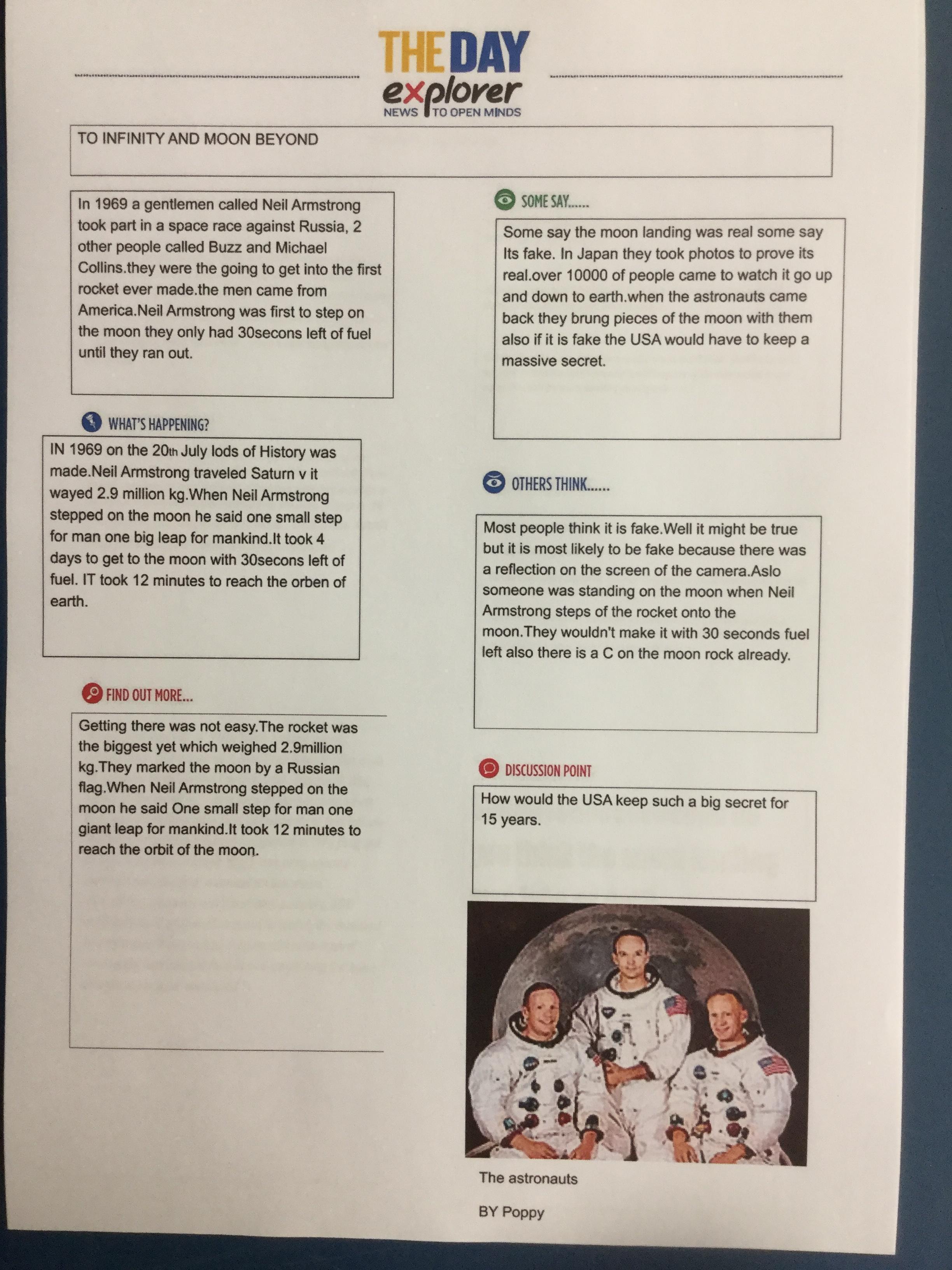 THE DAY
explorer
NEWS TO OPEN MINDS

TO INFINITY AND MOON BEYOND

In 1969 a gentlemen called Neil Armstrong took part in a space race against Russia, 2 other people called Buzz and Michael Collins.they were the going to get into the first rocket ever made.the men came from America.Neil Armstrong was first to step on the moon they only had 30secons left of fuel until they ran out.

WHAT'S HAPPENING?

IN 1969 on the 20th July lods of History was made.Neil Armstrong traveled Saturn v it wayed 2.9 million kg.When Neil Armstrong stepped on the moon he said one small step for man one big leap for mankind.It took 4 days to get to the moon with 30secons left of fuel. IT took 12 minutes to reach the orben of earth.

FIND OUT MORE...

Getting there was not easy.The rocket was the biggest yet which weighed 2.9million kg.They marked the moon by a Russian flag.When Neil Armstrong stepped on the moon he said One small step for man one giant leap for mankind.It took 12 minutes to reach the orbit of the moon.

SOME SAY......

Some say the moon landing was real some say Its fake. In Japan they took photos to prove its real.over 10000 of people came to watch it go up and down to earth.when the astronauts came back they brung pieces of the moon with them also if it is fake the USA would have to keep a massive secret.

OTHERS THINK......

Most people think it is fake.Well it might be true but it is most likely to be fake because there was a reflection on the screen of the camera.Aslo someone was standing on the moon when Neil Armstrong steps of the rocket onto the moon.They wouldn't make it with 30 seconds fuel left also there is a C on the moon rock already.

DISCUSSION POINT

How would the USA keep such a big secret for 15 years.

The astronauts

BY Poppy